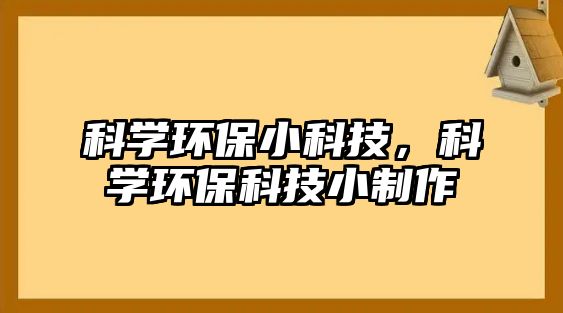 科学环保小科技，科学环保科技小制作